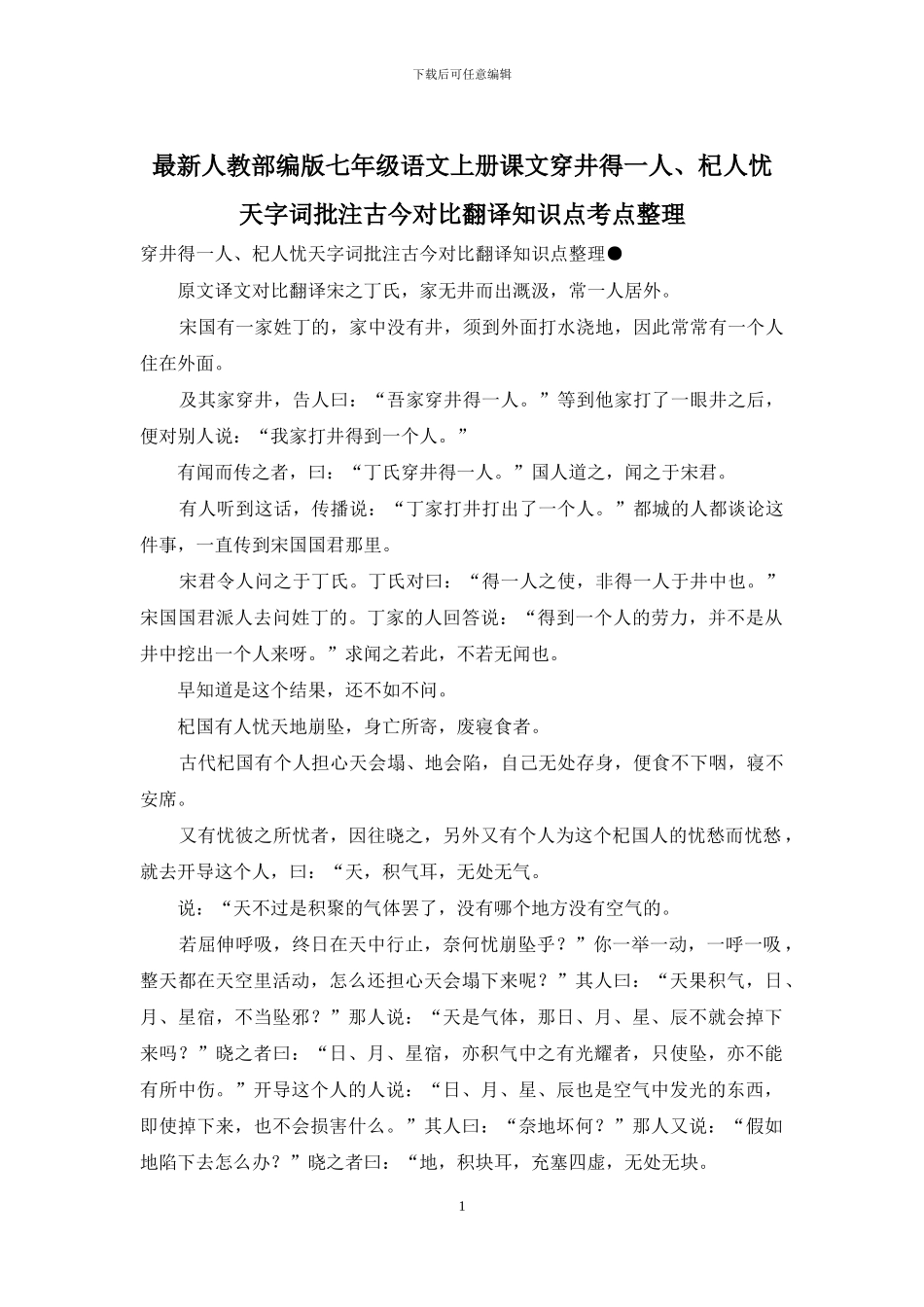 下载后可任意编辑

最新人教部编版七年级语文上册课文穿井得一人、杞人忧天字词批注古今对比翻译知识点考点整理

穿井得一人、杞人忧天字词批注古今对比翻译知识点整理●

原文译文对比翻译宋之丁氏，家无井而出溉汲，常一人居外。

宋国有一家姓丁的，家中没有井，须到外面打水浇地，因此常常有一个人住在外面。

及其家穿井，告人曰：“吾家穿井得一人。”等到他家打了一眼井之后，便对别人说：“我家打井得到一个人。”

有闻而传之者，曰：“丁氏穿井得一人。”国人道之，闻之于宋君。

有人听到这话，传播说：“丁家打井打出了一个人。”都城的人都谈论这件事，一直传到宋国国君那里。

宋君令人问之于丁氏。丁氏对曰：“得一人之使，非得一人于井中也。”宋国国君派人去问姓丁的。丁家的人回答说：“得到一个人的劳力，并不是从井中挖出一个人来呀。”求闻之若此，不若无闻也。

早知道是这个结果，还不如不问。

杞国有人忧天地崩坠，身亡所寄，废寝食者。

古代杞国有个人担心天会塌、地会陷，自己无处存身，便食不下咽，寝不安席。

又有忧彼之所忧者，因往晓之，另外又有个人为这个杞国人的忧愁而忧愁，就去开导这个人，曰：“天，积气耳，无处无气。

说：“天不过是积聚的气体罢了，没有哪个地方没有空气的。

若屈伸呼吸，终日在天中行止，奈何忧崩坠乎？”你一举一动，一呼一吸，整天都在天空里活动，怎么还担心天会塌下来呢？”其人曰：“天果积气，日、月、星宿，不当坠邪？”那人说：“天是气体，那日、月、星、辰不就会掉下来吗？”晓之者曰：“日、月、星宿，亦积气中之有光耀者，只使坠，亦不能有所中伤。”开导这个人的人说：“日、月、星、辰也是空气中发光的东西，即使掉下来，也不会损害什么。”其人曰：“奈地坏何？”那人又说：“假如地陷下去怎么办？”晓之者曰：“地，积块耳，充塞四虚，无处无块。

1